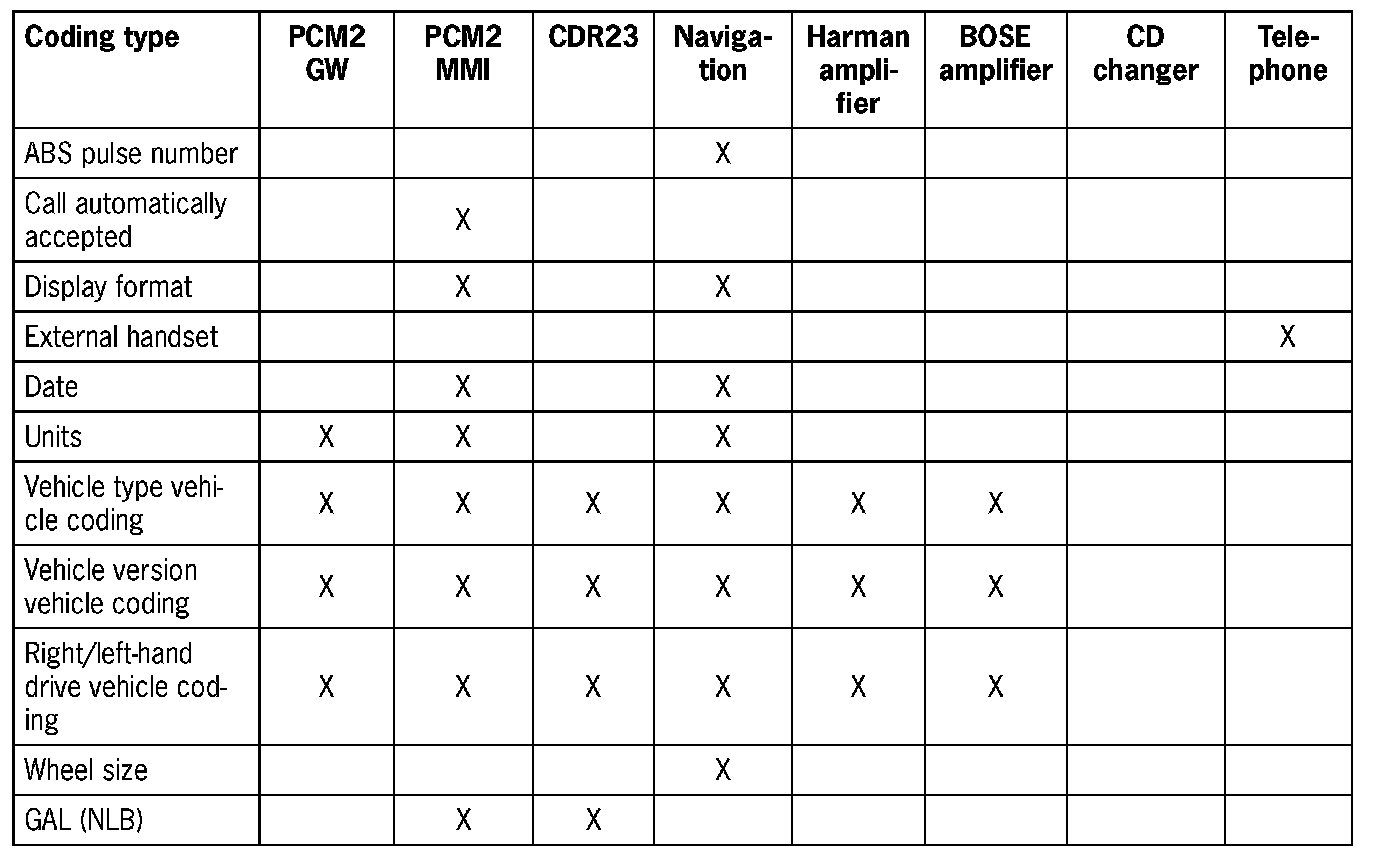 | Coding type | PCM2 GW | PCM2 MMI | CDR23 | Navigation | Harman amplifier | BOSE amplifier | CD changer | Telephone |
|---|---|---|---|---|---|---|---|---|
| ABS pulse number | | | | X | | | | |
| Call automatically accepted | | X | | | | | | |
| Display format | | X | | X | | | | |
| External handset | | | | | | | | X |
| Date | | X | | X | | | | |
| Units | X | X | | X | | | | |
| Vehicle type vehicle coding | X | X | X | X | X | X | | |
| Vehicle version vehicle coding | X | X | X | X | X | X | | |
| Right/left-hand drive vehicle coding | X | X | X | X | X | X | | |
| Wheel size | | | | X | | | | |
| GAL (NLB) | | X | X | | | | | |